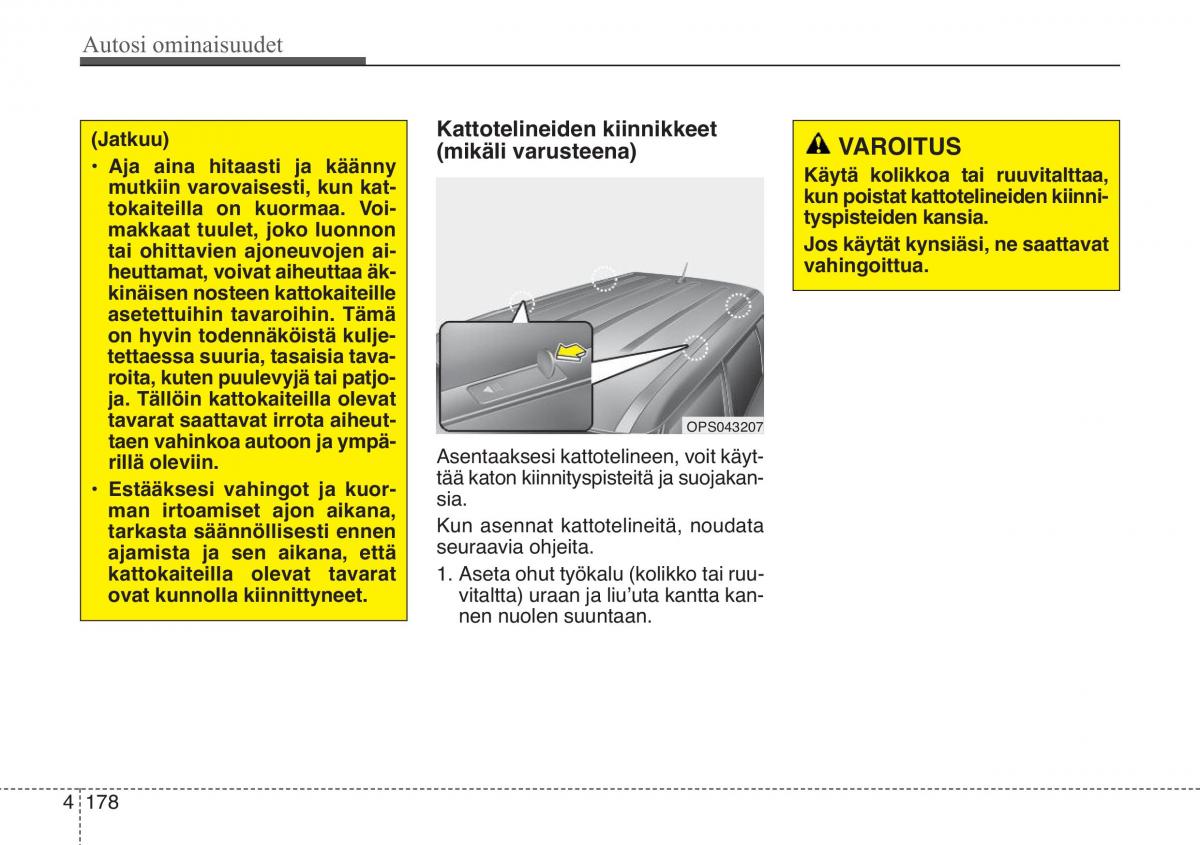 Autosi ominaisuudet

(Jatkuu)

• Aja aina hitaasti ja käänny mutkiin varovaisesti, kun kattokaiteilla on kuormaa. Voimakkaat tuulet, joko luonnon tai ohittavien ajoneuvojen aiheuttamat, voivat aiheuttaa äkkinäisen nosteen kattokaiteille asetettuihin tavaroihin. Tämä on hyvin todennäköistä kuljetettaessa suuria, tasaisia tavaroita, kuten puulevyjä tai patjoja. Tällöin kattokaiteilla olevat tavarat saattavat irrota aiheuttaen vahinkoa autoon ja ympärillä oleviin.

• Estääksesi vahingot ja kuorman irtoamiset ajon aikana, tarkasta säännöllisesti ennen ajamista ja sen aikana, että kattokaiteilla olevat tavarat ovat kunnolla kiinnittyneet.

Kattotelineiden kiinnikkeet (mikäli varusteena)

OPS043207

Asentaaksesi kattotelineen, voit käyttää katon kiinnityspisteitä ja suojakansia.

Kun asennat kattotelineitä, noudata seuraavia ohjeita.

1. Aseta ohut työkalu (kolikko tai ruuvitaltta) uraan ja liu'uta kantta kannen nuolen suuntaan.

VAROITUS

Käytä kolikkoa tai ruuvitalttaa, kun poistat kattotelineiden kiinnityspisteiden kansia.

Jos käytät kynsiäsi, ne saattavat vahingoittua.

4 178